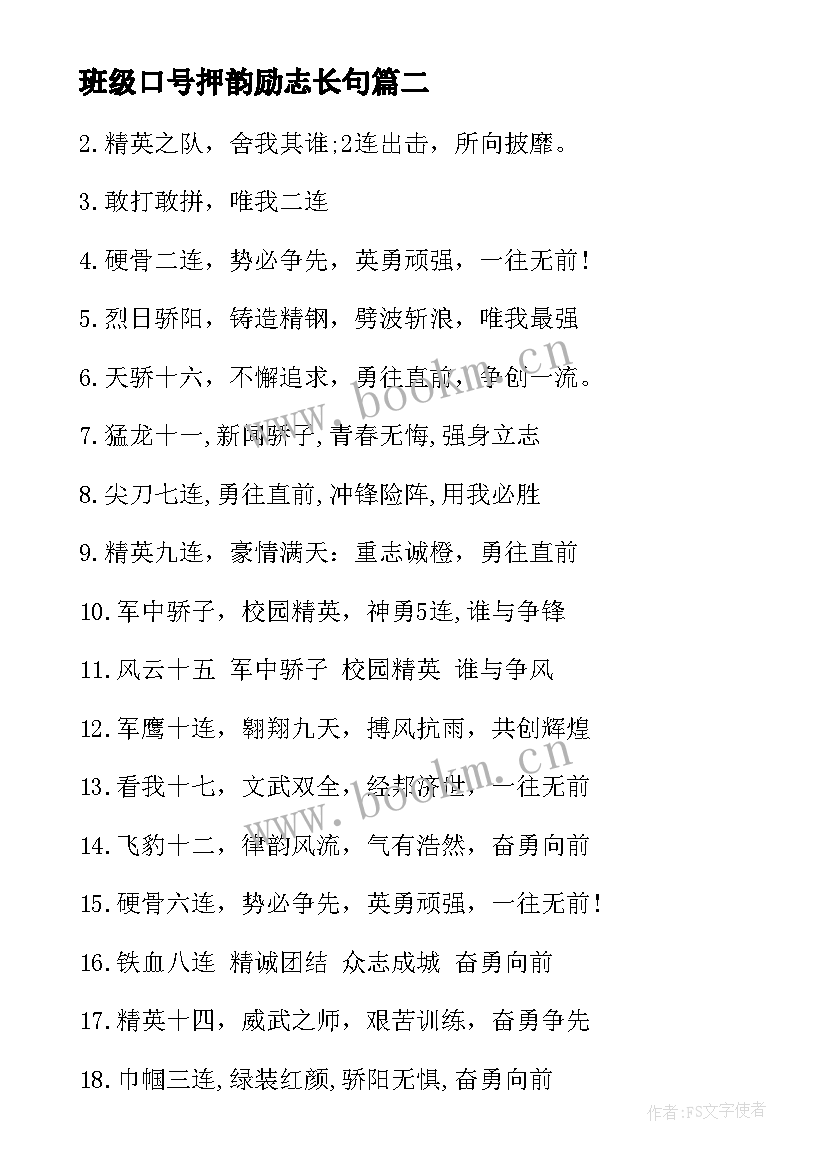 班级口号押韵励志长句篇二

2.精英之队，舍我其谁;2连出击，所向披靡。

3.敢打敢拼，唯我二连

4.硬骨二连，势必争先，英勇顽强，一往无前!

5.烈日骄阳，铸造精钢，劈波斩浪，唯我最强

6.天骄十六，不懈追求，勇往直前，争创一流。

7.猛龙十一,新闻骄子,青春无悔,强身立志

8.尖刀七连,勇往直前,冲锋险阵,用我必胜

9.精英九连，豪情满天：重志诚橙，勇往直前

10.军中骄子，校园精英，神勇5连,谁与争锋

11.风云十五 军中骄子 校园精英 谁与争风

12.军鹰十连，翱翔九天，搏风抗雨，共创辉煌

13.看我十七，文武双全，经邦济世，一往无前

14.飞豹十二，律韵风流，气有浩然，奋勇向前

15.硬骨六连，势必争先，英勇顽强，一往无前!

16.铁血八连 精诚团结 众志成城 奋勇向前

17.精英十四，威武之师，艰苦训练，奋勇争先

18.巾帼三连,绿装红颜,骄阳无惧,奋勇向前

www.bookm.cn

www.bookm.cn

作者:FS文字使者